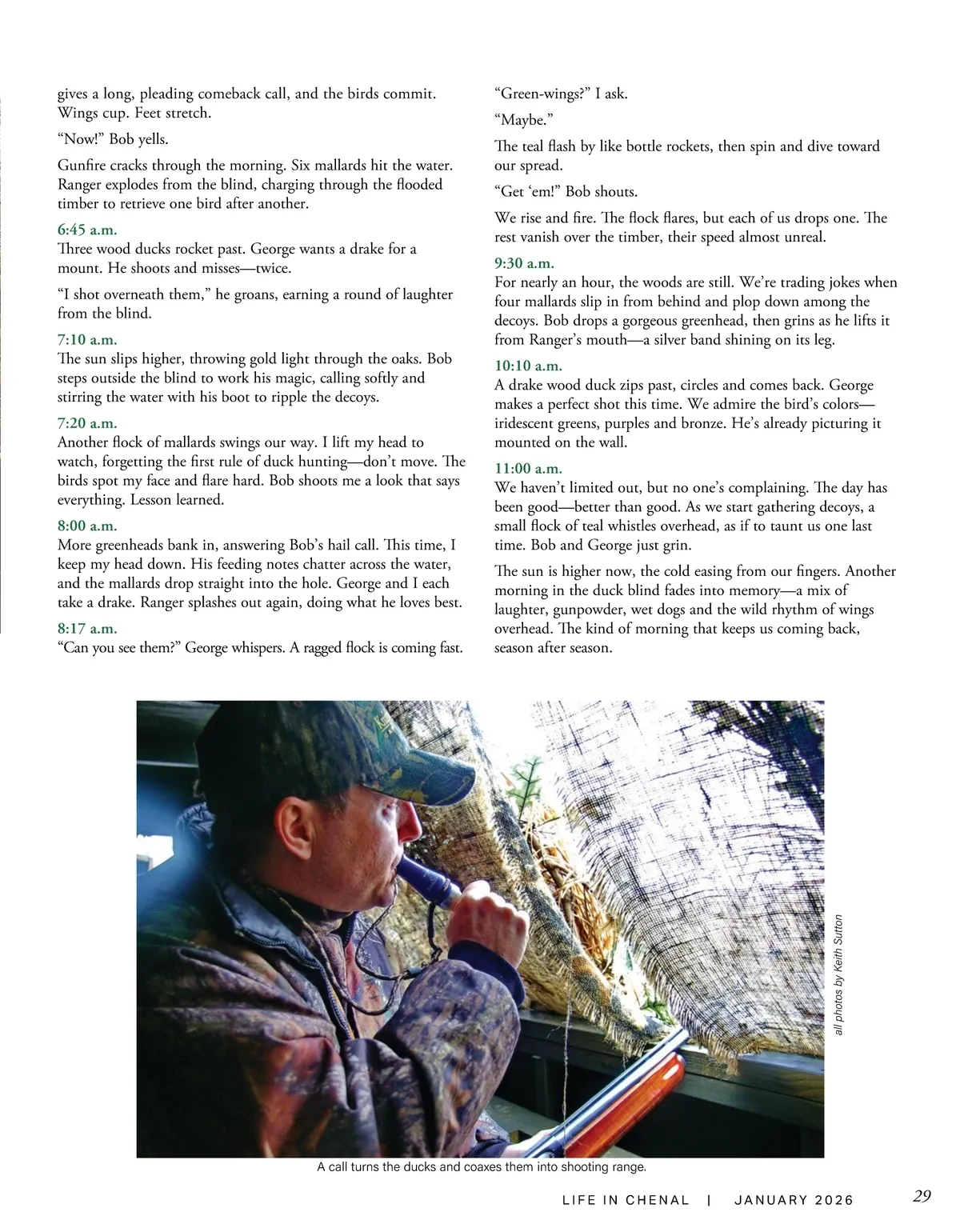 gives a long, pleading comeback call, and the birds commit. Wings cup. Feet stretch.

"Now!" Bob yells.

Gunfire cracks through the morning. Six mallards hit the water. Ranger explodes from the blind, charging through the flooded timber to retrieve one bird after another.

6:45 a.m.
Three wood ducks rocket past. George wants a drake for a mount. He shoots and misses—twice.

"I shot overneath them," he groans, earning a round of laughter from the blind.

7:10 a.m.
The sun slips higher, throwing gold light through the oaks. Bob steps outside the blind to work his magic, calling softly and stirring the water with his boot to ripple the decoys.

7:20 a.m.
Another flock of mallards swings our way. I lift my head to watch, forgetting the first rule of duck hunting—don't move. The birds spot my face and flare hard. Bob shoots me a look that says everything. Lesson learned.

8:00 a.m.
More greenheads bank in, answering Bob's hail call. This time, I keep my head down. His feeding notes chatter across the water, and the mallards drop straight into the hole. George and I each take a drake. Ranger splashes out again, doing what he loves best.

8:17 a.m.
"Can you see them?" George whispers. A ragged flock is coming fast.

"Green-wings?" I ask.

"Maybe."

The teal flash by like bottle rockets, then spin and dive toward our spread.

"Get 'em!" Bob shouts.

We rise and fire. The flock flares, but each of us drops one. The rest vanish over the timber, their speed almost unreal.

9:30 a.m.
For nearly an hour, the woods are still. We're trading jokes when four mallards slip in from behind and plop down among the decoys. Bob drops a gorgeous greenhead, then grins as he lifts it from Ranger's mouth—a silver band shining on its leg.

10:10 a.m.
A drake wood duck zips past, circles and comes back. George makes a perfect shot this time. We admire the bird's colors—iridescent greens, purples and bronze. He's already picturing it mounted on the wall.

11:00 a.m.
We haven't limited out, but no one's complaining. The day has been good—better than good. As we start gathering decoys, a small flock of teal whistles overhead, as if to taunt us one last time. Bob and George just grin.

The sun is higher now, the cold easing from our fingers. Another morning in the duck blind fades into memory—a mix of laughter, gunpowder, wet dogs and the wild rhythm of wings overhead. The kind of morning that keeps us coming back, season after season.

all photos by Keith Sutton

A call turns the ducks and coaxes them into shooting range.

LIFE IN CHENAL | JANUARY 2026 29